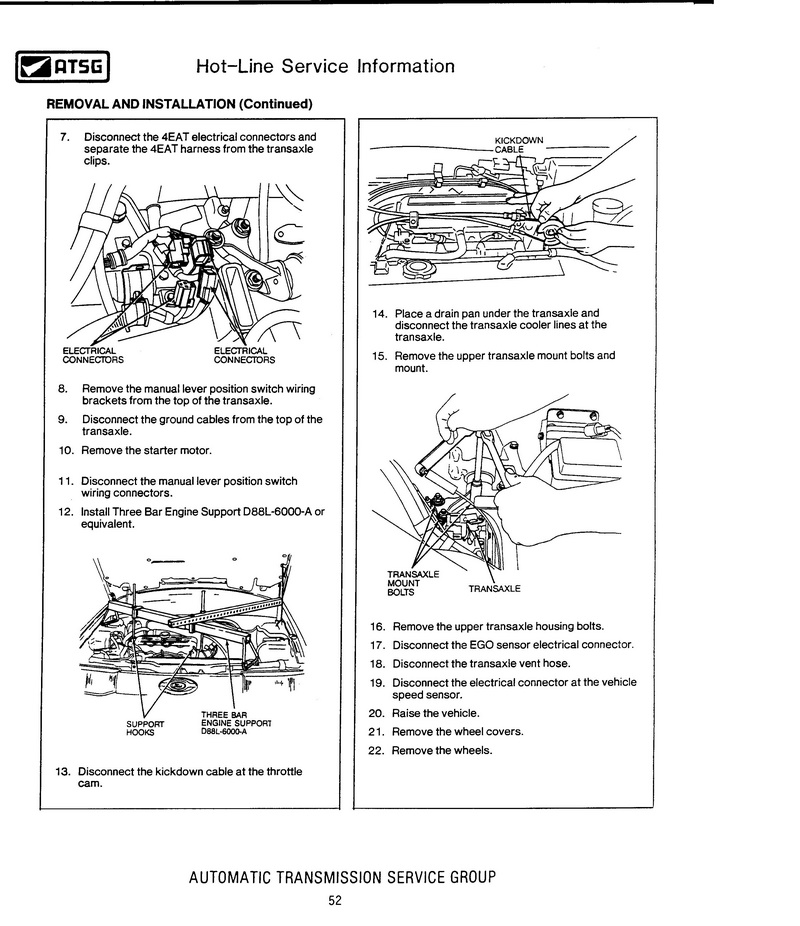 ATSG

Hot-Line Service Information

REMOVAL AND INSTALLATION (Continued)

7. Disconnect the 4EAT electrical connectors and separate the 4EAT harness from the transaxle clips.

ELECTRICAL CONNECTORS

ELECTRICAL CONNECTORS

8. Remove the manual lever position switch wiring brackets from the top of the transaxle.

9. Disconnect the ground cables from the top of the transaxle.

10. Remove the starter motor.

11. Disconnect the manual lever position switch wiring connectors.

12. Install Three Bar Engine Support D88L-6000-A or equivalent.

SUPPORT HOOKS

THREE BAR ENGINE SUPPORT D88L-6000-A

13. Disconnect the kickdown cable at the throttle cam.

KICKDOWN CABLE

14. Place a drain pan under the transaxle and disconnect the transaxle cooler lines at the transaxle.

15. Remove the upper transaxle mount bolts and mount.

TRANSAXLE MOUNT BOLTS

TRANSAXLE

16. Remove the upper transaxle housing bolts.

17. Disconnect the EGO sensor electrical connector.

18. Disconnect the transaxle vent hose.

19. Disconnect the electrical connector at the vehicle speed sensor.

20. Raise the vehicle.

21. Remove the wheel covers.

22. Remove the wheels.

AUTOMATIC TRANSMISSION SERVICE GROUP

52